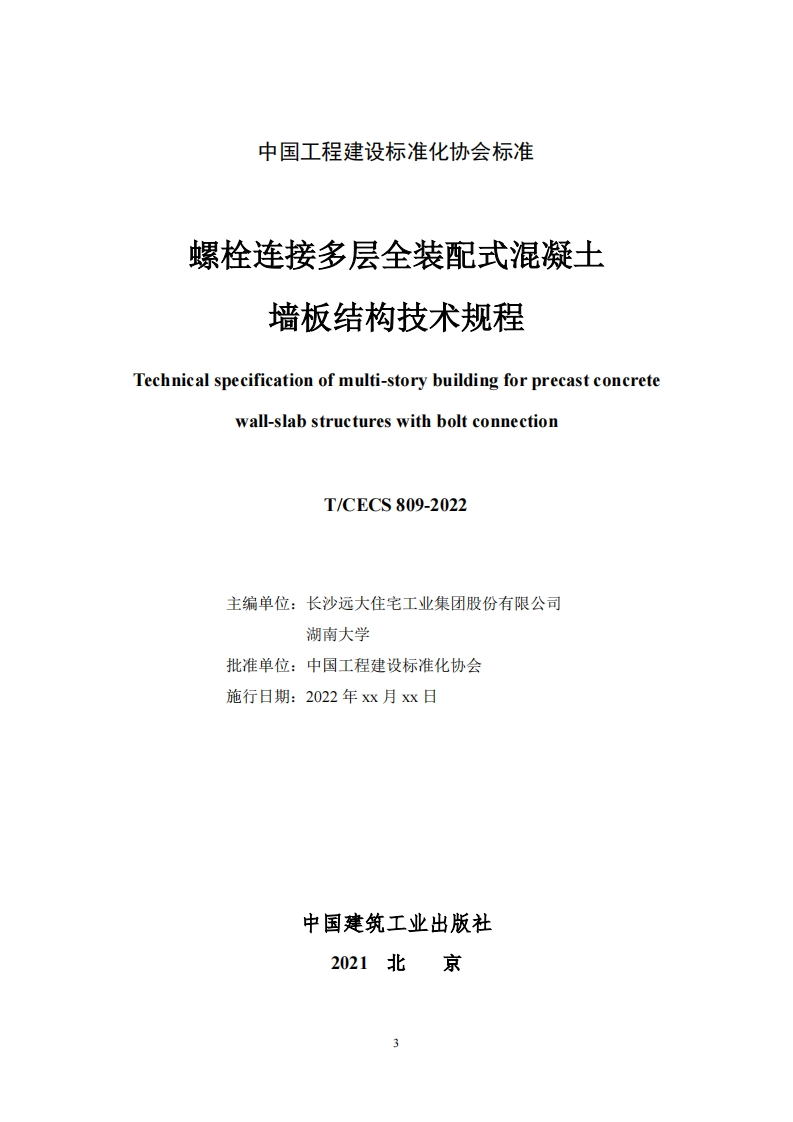 中国工程建设标准化协会标准

螺栓连接多层全装配式混凝土

墙板结构技术规程

Technical specification of multi-story building for precast concrete wall-slab structures with bolt connection

T/CECS 809-2022

主编单位：长沙远大住宅工业集团股份有限公司
湖南大学
批准单位：中国工程建设标准化协会
施行日期：2022 年 xx 月 xx 日

中国建筑工业出版社

2021　北　　京

3